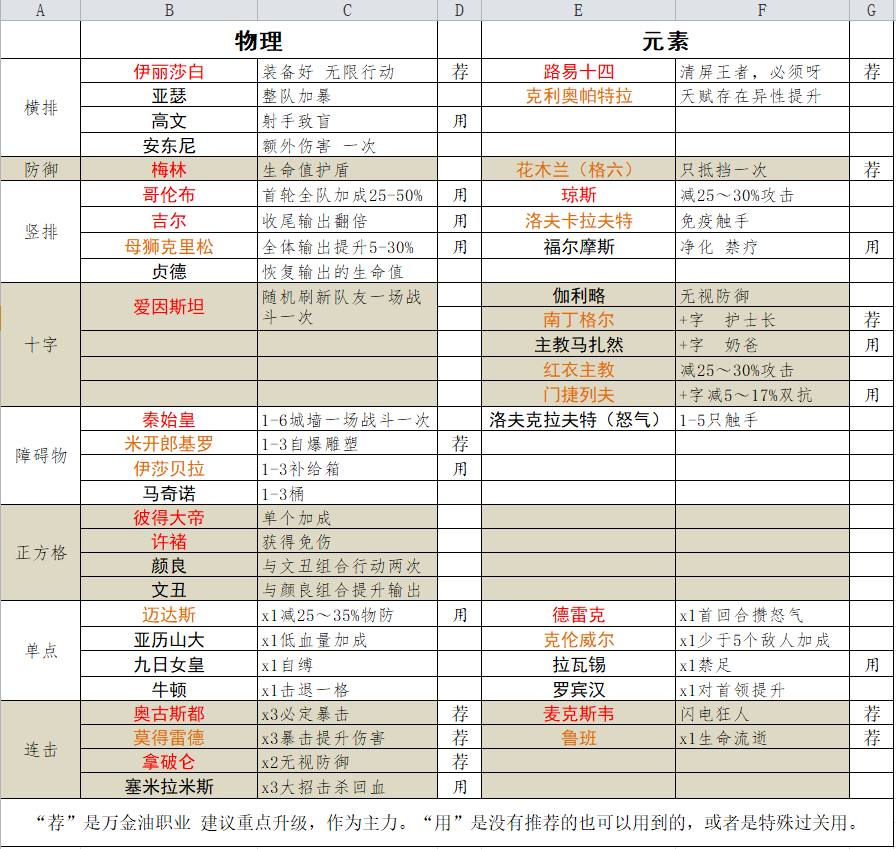 | A | B | C | D | E | F | G |
|---|---|---|---|---|---|---|
| | 物理 | | | 元素 | | |
| 横排 | 伊丽莎白 | 装备好 无限行动 | 荐 | 路易十四 | 清屏王者，必须呀 | 荐 |
| | 亚瑟 | 整队加暴 | | 克利奥帕特拉 | 天赋存在异性提升 | |
| | 高文 | 射手致盲 | 用 | | | |
| | 安东尼 | 额外伤害 一次 | | | | |
| 防御 | 梅林 | 生命值护盾 | | 花木兰（格六） | 只抵挡一次 | 荐 |
| 竖排 | 哥伦布 | 首轮全队加成25-50% | 用 | 琼斯 | 减25～30%攻击 | |
| | 吉尔 | 收尾输出翻倍 | 用 | 洛夫卡拉夫特 | 免疫触手 | |
| | 母狮克里松 | 全体输出提升5-30% | 用 | 福尔摩斯 | 净化 禁疗 | 用 |
| | 贞德 | 恢复输出的生命值 | | | | |
| 十字 | 爱因斯坦 | 随机刷新队友一场战斗一次 | | 伽利略 | 无视防御 | |
| | | | | 南丁格尔 | +字 护士长 | 荐 |
| | | | | 主教马扎然 | +字 奶爸 | 用 |
| | | | | 红衣主教 | 减25～30%攻击 | |
| | | | | 门捷列夫 | +字减5～17%双抗 | 用 |
| 障碍物 | 秦始皇 | 1-6城墙一场战斗一次 | | 洛夫克拉夫特（怒气） | 1-5只触手 | |
| | 米开朗基罗 | 1-3自爆雕塑 | 荐 | | | |
| | 伊莎贝拉 | 1-3补给箱 | 用 | | | |
| | 马奇诺 | 1-3桶 | | | | |
| 正方格 | 彼得大帝 | 单个加成 | | | | |
| | 许褚 | 获得免伤 | | | | |
| | 颜良 | 与文丑组合行动两次 | | | | |
| | 文丑 | 与颜良组合提升输出 | | | | |
| 单点 | 迈达斯 | x1减25～35%物防 | 用 | 德雷克 | x1首回合攒怒气 | |
| | 亚历山大 | x1低血量加成 | | 克伦威尔 | x1少于5个敌人加成 | |
| | 九日女皇 | x1自缚 | | 拉瓦锡 | x1禁足 | 用 |
| | 牛顿 | x1击退一格 | | 罗宾汉 | x1对首领提升 | |
| 连击 | 奥古斯都 | x3必定暴击 | 荐 | 麦克斯韦 | 闪电狂人 | 荐 |
| | 莫得雷德 | x3暴击提升伤害 | 荐 | 鲁班 | x1生命流逝 | 荐 |
| | 拿破仑 | x2无视防御 | 荐 | | | |
| | 塞米拉米斯 | x3大招击杀回血 | 用 | | | |

“荐”是万金油职业 建议重点升级，作为主力。“用”是没有推荐的也可以用到的，或者是特殊过关用。